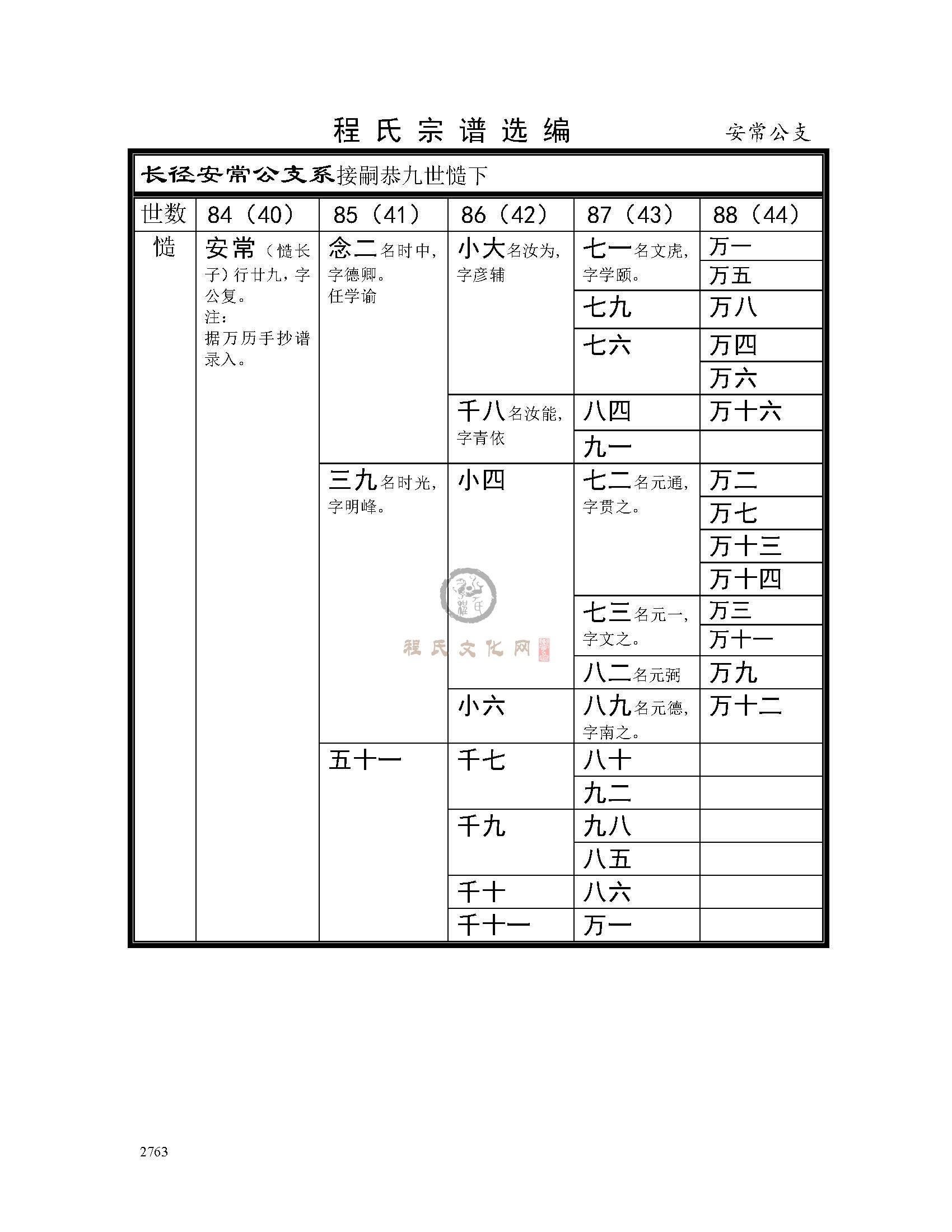 程氏宗谱选编　安常公支

长径安常公支系接嗣恭九世慥下

| 世数 | 84（40） | 85（41） | 86（42） | 87（43） | 88（44） |
|---|---|---|---|---|---|
| 慥 | 安常（慥长子）行廿九，字公复。注：据万历手抄谱录入。 | 念二名时中，字德卿。任学谕 | 小大名汝为，字彦辅 | 七一名文虎，字学颐。 | 万一 |
| | | | | | 万五 |
| | | | | 七九 | 万八 |
| | | | | 七六 | 万四 |
| | | | | | 万六 |
| | | | 千八名汝能，字青依 | 八四 | 万十六 |
| | | | | 九一 | |
| | | 三九名时光，字明峰。 | 小四 | 七二名元通，字贯之。 | 万二 |
| | | | | | 万七 |
| | | | | | 万十三 |
| | | | | | 万十四 |
| | | | | 七三名元一，字文之。 | 万三 |
| | | | | | 万十一 |
| | | | | 八二名元弼 | 万九 |
| | | | 小六 | 八九名元德，字南之。 | 万十二 |
| | | 五十一 | 千七 | 八十 | |
| | | | | 九二 | |
| | | | 千九 | 九八 | |
| | | | | 八五 | |
| | | | 千十 | 八六 | |
| | | | 千十一 | 万一 | |

程氏文化网

2763